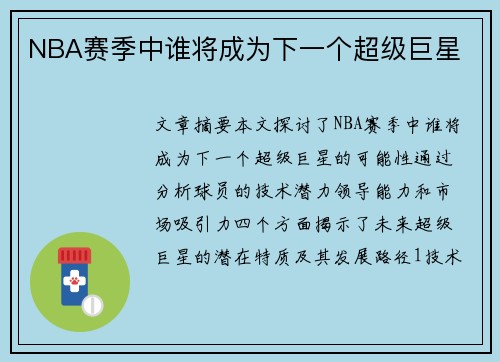 NBA赛季中谁将成为下一个超级巨星

文章摘要本文探讨了NBA赛季中谁将成为下一个超级巨星的可能性通过分析球员的技术潜力领导能力和市场吸引力四个方面揭示了未来超级巨星的潜在特质及其发展路径1技术